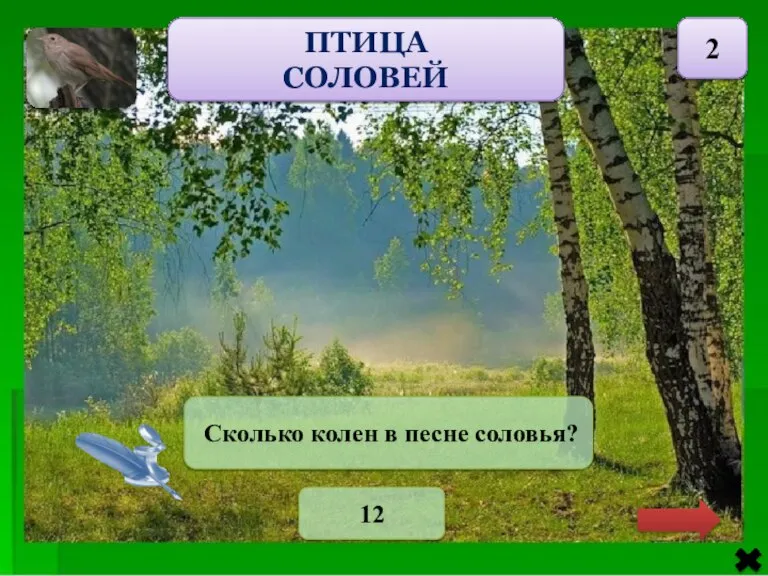 ПТИЦА СОЛОВЕЙ

2

Сколько колен в песне соловья?

12